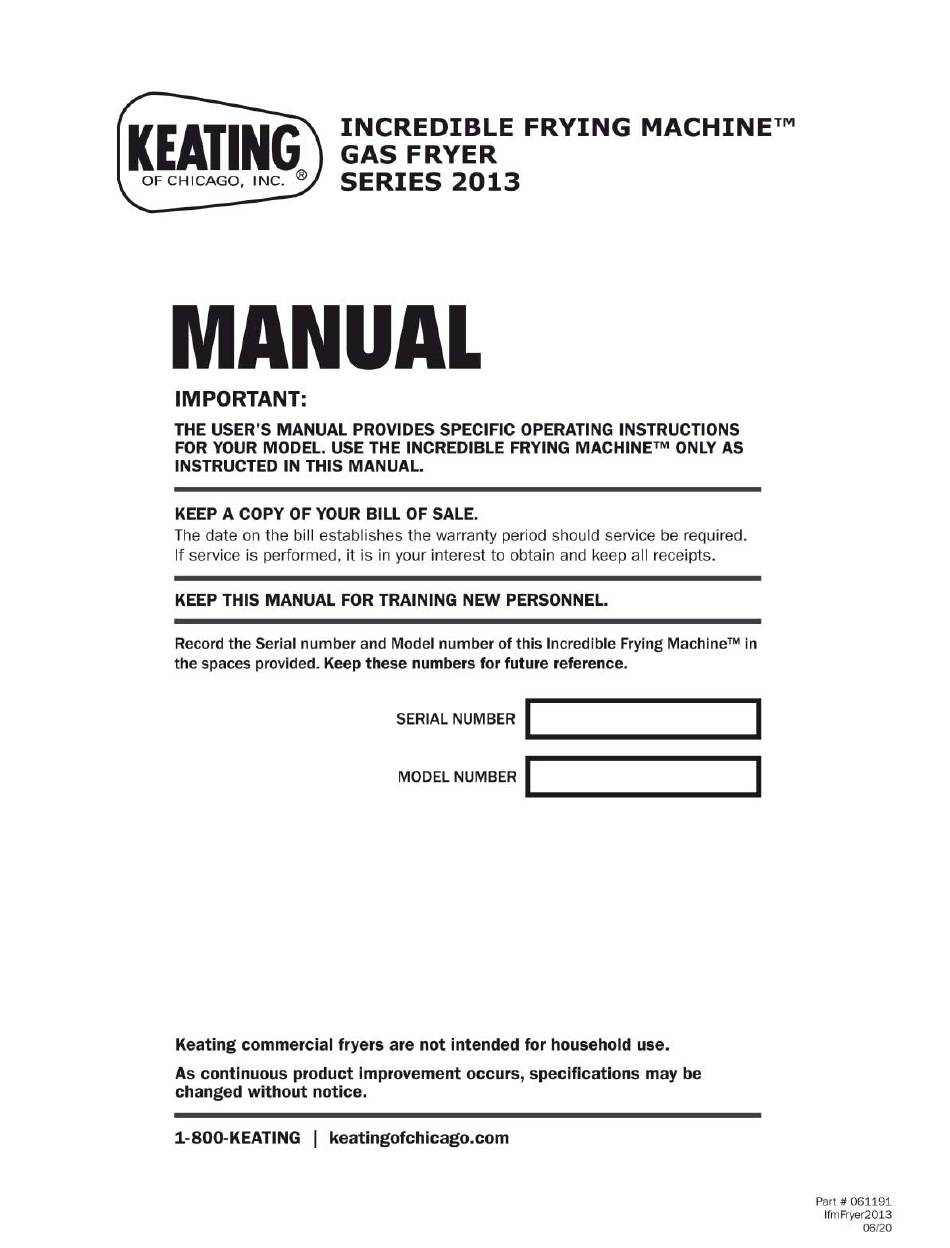 KEATING
OF CHICAGO, INC. ®

INCREDIBLE FRYING MACHINE™
GAS FRYER
SERIES 2013

MANUAL

IMPORTANT:

THE USER'S MANUAL PROVIDES SPECIFIC OPERATING INSTRUCTIONS FOR YOUR MODEL. USE THE INCREDIBLE FRYING MACHINE™ ONLY AS INSTRUCTED IN THIS MANUAL.

KEEP A COPY OF YOUR BILL OF SALE.
The date on the bill establishes the warranty period should service be required. If service is performed, it is in your interest to obtain and keep all receipts.

KEEP THIS MANUAL FOR TRAINING NEW PERSONNEL.

Record the Serial number and Model number of this Incredible Frying Machine™ in the spaces provided. Keep these numbers for future reference.

SERIAL NUMBER

MODEL NUMBER

Keating commercial fryers are not intended for household use.

As continuous product improvement occurs, specifications may be changed without notice.

1-800-KEATING | keatingofchicago.com

Part # 061191
IfmFryer2013
06/20